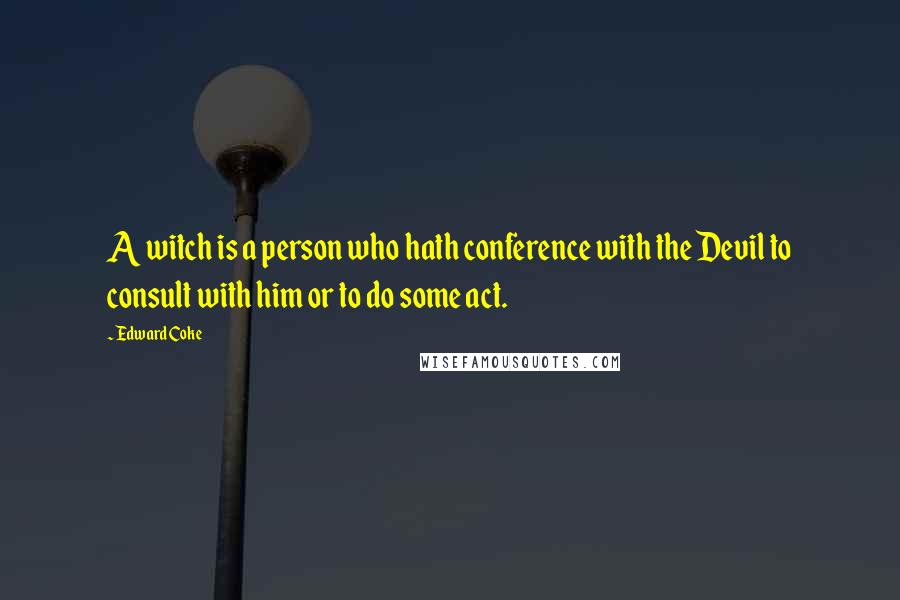 A witch is a person who hath conference with the Devil to consult with him or to do some act.

~ Edward Coke

WISEFAMOUSQUOTES.COM